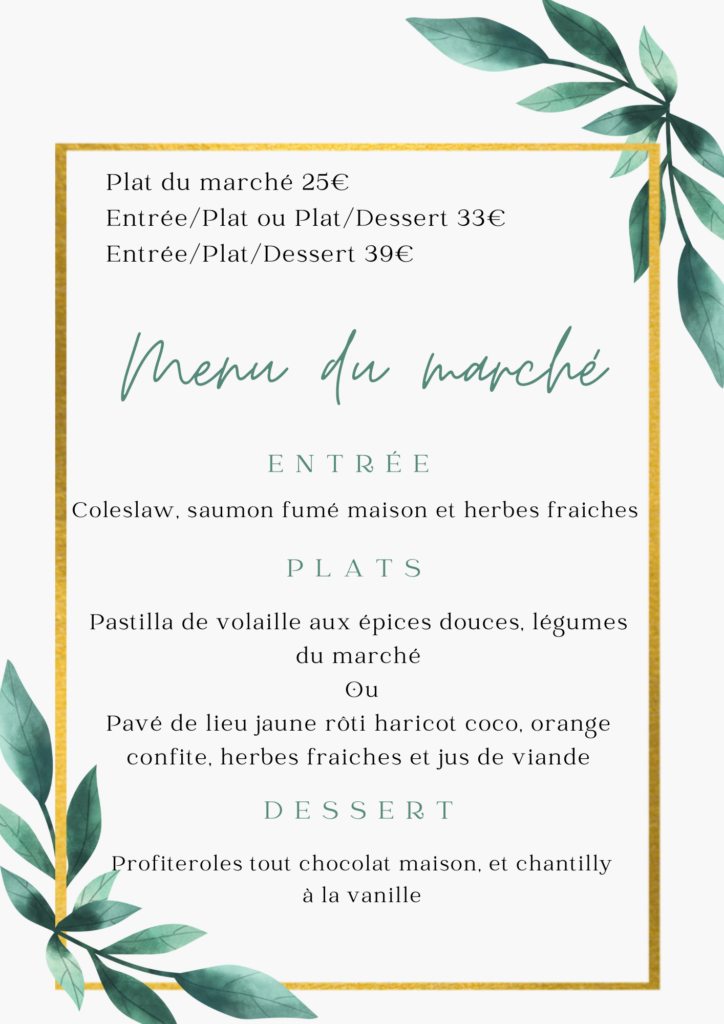 Plat du marché 25€
Entrée/Plat ou Plat/Dessert 33€
Entrée/Plat/Dessert 39€

Menu du marché

ENTRÉE

Coleslaw, saumon fumé maison et herbes fraiches

PLATS

Pastilla de volaille aux épices douces, légumes du marché
Ou
Pavé de lieu jaune rôti haricot coco, orange confite, herbes fraiches et jus de viande

DESSERT

Profiteroles tout chocolat maison, et chantilly à la vanille